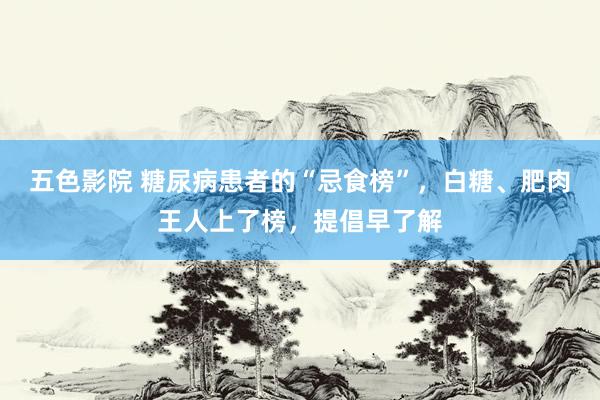 五色影院 糖尿病患者的“忌食榜”，白糖、肥肉王人上了榜，提倡早了解